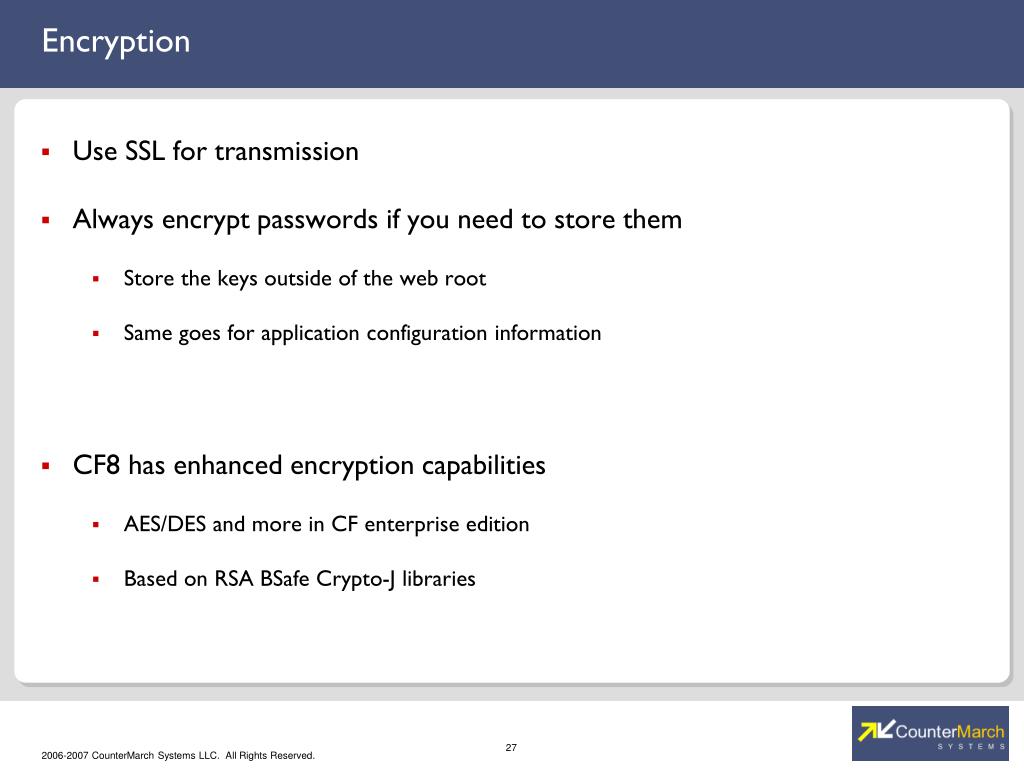 Encryption

▪ Use SSL for transmission

▪ Always encrypt passwords if you need to store them

▪ Store the keys outside of the web root

▪ Same goes for application configuration information

▪ CF8 has enhanced encryption capabilities

▪ AES/DES and more in CF enterprise edition

▪ Based on RSA BSafe Crypto-J libraries

27

2006-2007 CounterMarch Systems LLC. All Rights Reserved.

CounterMarch SYSTEMS